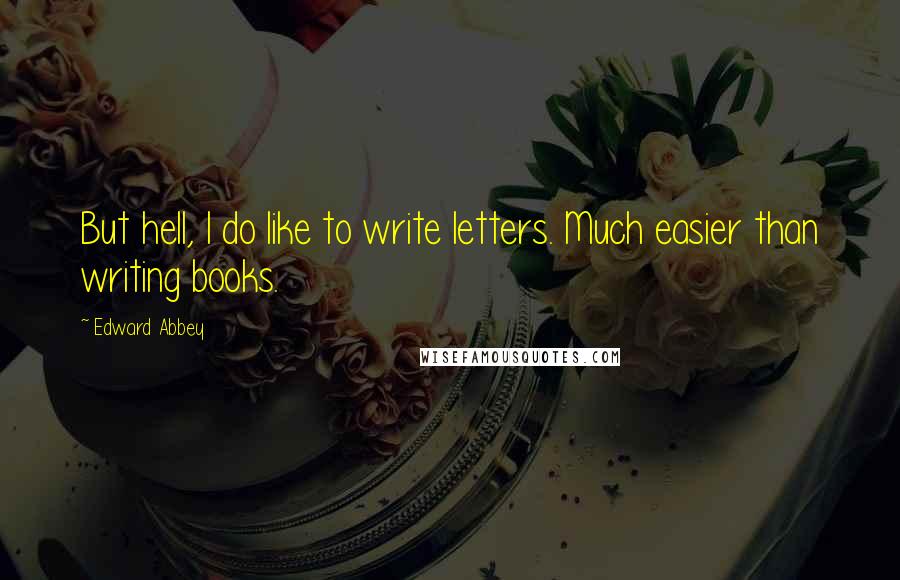 But hell, I do like to write letters. Much easier than writing books.

~ Edward Abbey

WISEFAMOUSQUOTES.COM